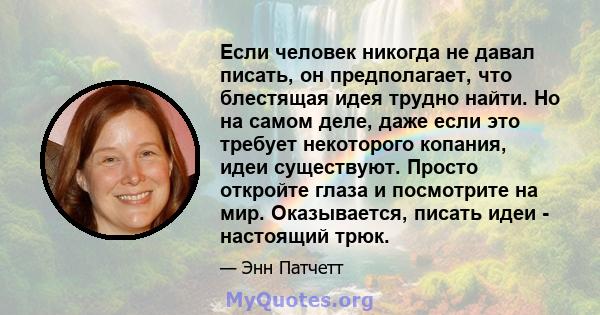 Если человек никогда не давал писать, он предполагает, что блестящая идея трудно найти. Но на самом деле, даже если это требует некоторого копания, идеи существуют. Просто откройте глаза и посмотрите на мир. Оказывается, писать идеи - настоящий трюк.

— Энн Патчетт

MyQuotes.org